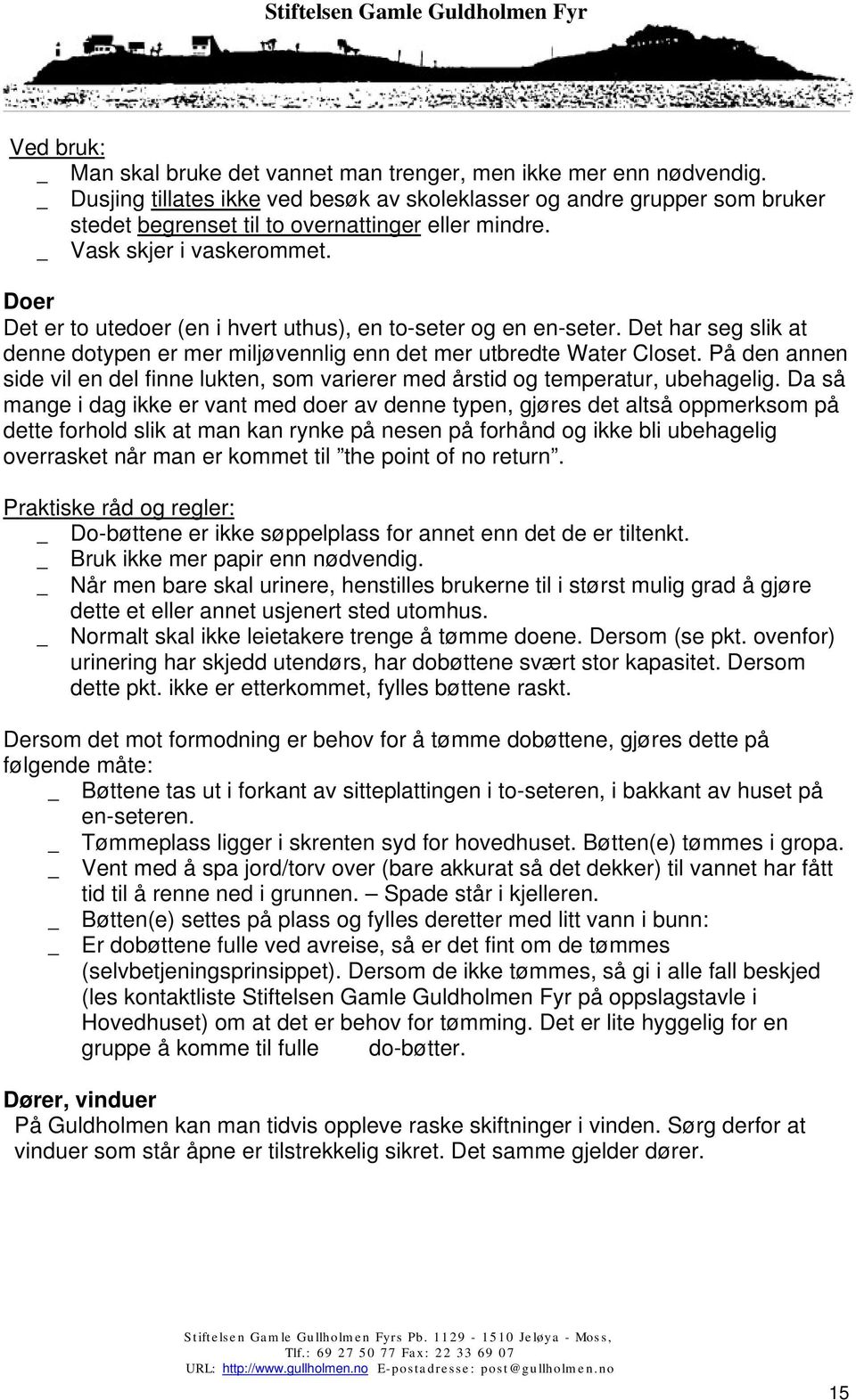 Stiftelsen Gamle Guldholmen Fyr

Ved bruk:
_ Man skal bruke det vannet man trenger, men ikke mer enn nødvendig.
_ Dusjing tillates ikke ved besøk av skoleklasser og andre grupper som bruker stedet begrenset til to overnattinger eller mindre.
_ Vask skjer i vaskerommet.

Doer
Det er to utedoer (en i hvert uthus), en to-seter og en en-seter. Det har seg slik at denne dotypen er mer miljøvennlig enn det mer utbredte Water Closet. På den annen side vil en del finne lukten, som varierer med årstid og temperatur, ubehagelig. Da så mange i dag ikke er vant med doer av denne typen, gjøres det altså oppmerksom på dette forhold slik at man kan rynke på nesen på forhånd og ikke bli ubehagelig overrasket når man er kommet til ”the point of no return”.

Praktiske råd og regler:
_ Do-bøttene er ikke søppelplass for annet enn det de er tiltenkt.
_ Bruk ikke mer papir enn nødvendig.
_ Når men bare skal urinere, henstilles brukerne til i størst mulig grad å gjøre dette et eller annet usjenert sted utomhus.
_ Normalt skal ikke leietakere trenge å tømme doene. Dersom (se pkt. ovenfor) urinering har skjedd utendørs, har dobøttene svært stor kapasitet. Dersom dette pkt. ikke er etterkommet, fylles bøttene raskt.

Dersom det mot formodning er behov for å tømme dobøttene, gjøres dette på følgende måte:
_ Bøttene tas ut i forkant av sitteplattingen i to-seteren, i bakkant av huset på en-seteren.
_ Tømmeplass ligger i skrenten syd for hovedhuset. Bøtten(e) tømmes i gropa.
_ Vent med å spa jord/torv over (bare akkurat så det dekker) til vannet har fått tid til å renne ned i grunnen. – Spade står i kjelleren.
_ Bøtten(e) settes på plass og fylles deretter med litt vann i bunn:
_ Er dobøttene fulle ved avreise, så er det fint om de tømmes (selvbetjeningsprinsippet). Dersom de ikke tømmes, så gi i alle fall beskjed (les kontaktliste Stiftelsen Gamle Guldholmen Fyr på oppslagstavle i Hovedhuset) om at det er behov for tømming. Det er lite hyggelig for en gruppe å komme til fulle do-bøtter.

Dører, vinduer
På Guldholmen kan man tidvis oppleve raske skiftninger i vinden. Sørg derfor at vinduer som står åpne er tilstrekkelig sikret. Det samme gjelder dører.

Stiftelsen Gamle Gullholmen Fyrs Pb. 1129 - 1510 Jeløya - Moss,
Tlf.: 69 27 50 77 Fax: 22 33 69 07
URL: http://www.gullholmen.no E-postadresse: post@gullholmen.no

15